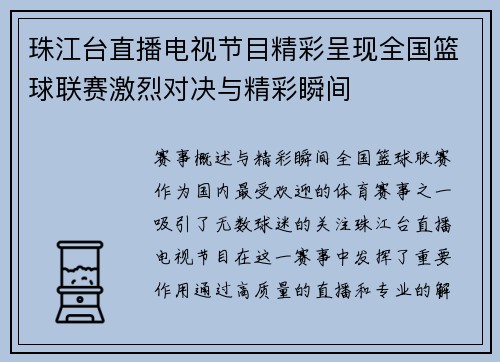 珠江台直播电视节目精彩呈现全国篮球联赛激烈对决与精彩瞬间

赛事概述与精彩瞬间全国篮球联赛作为国内最受欢迎的体育赛事之一吸引了无数球迷的关注珠江台直播电视节目在这一赛事中发挥了重要作用通过高质量的直播和专业的解